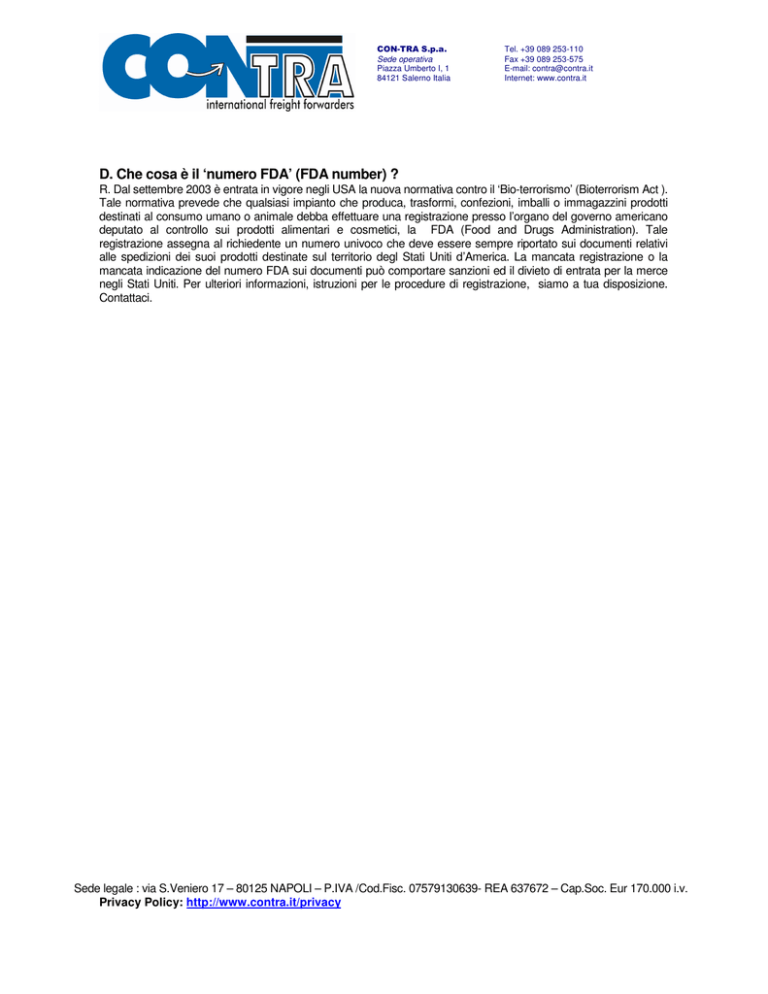 CONTRA
international freight forwarders

CON-TRA S.p.a.
Sede operativa
Piazza Umberto I, 1
84121 Salerno Italia

Tel. +39 089 253-110
Fax +39 089 253-575
E-mail: contra@contra.it
Internet: www.contra.it

D. Che cosa è il 'numero FDA' (FDA number) ?

R. Dal settembre 2003 è entrata in vigore negli USA la nuova normativa contro il 'Bio-terrorismo' (Bioterrorism Act ). Tale normativa prevede che qualsiasi impianto che produca, trasformi, confezioni, imballi o immagazzini prodotti destinati al consumo umano o animale debba effettuare una registrazione presso l'organo del governo americano deputato al controllo sui prodotti alimentari e cosmetici, la FDA (Food and Drugs Administration). Tale registrazione assegna al richiedente un numero univoco che deve essere sempre riportato sui documenti relativi alle spedizioni dei suoi prodotti destinate sul territorio degl Stati Uniti d'America. La mancata registrazione o la mancata indicazione del numero FDA sui documenti può comportare sanzioni ed il divieto di entrata per la merce negli Stati Uniti. Per ulteriori informazioni, istruzioni per le procedure di registrazione, siamo a tua disposizione. Contattaci.

Sede legale : via S.Veniero 17 – 80125 NAPOLI – P.IVA /Cod.Fisc. 07579130639- REA 637672 – Cap.Soc. Eur 170.000 i.v.
Privacy Policy: http://www.contra.it/privacy